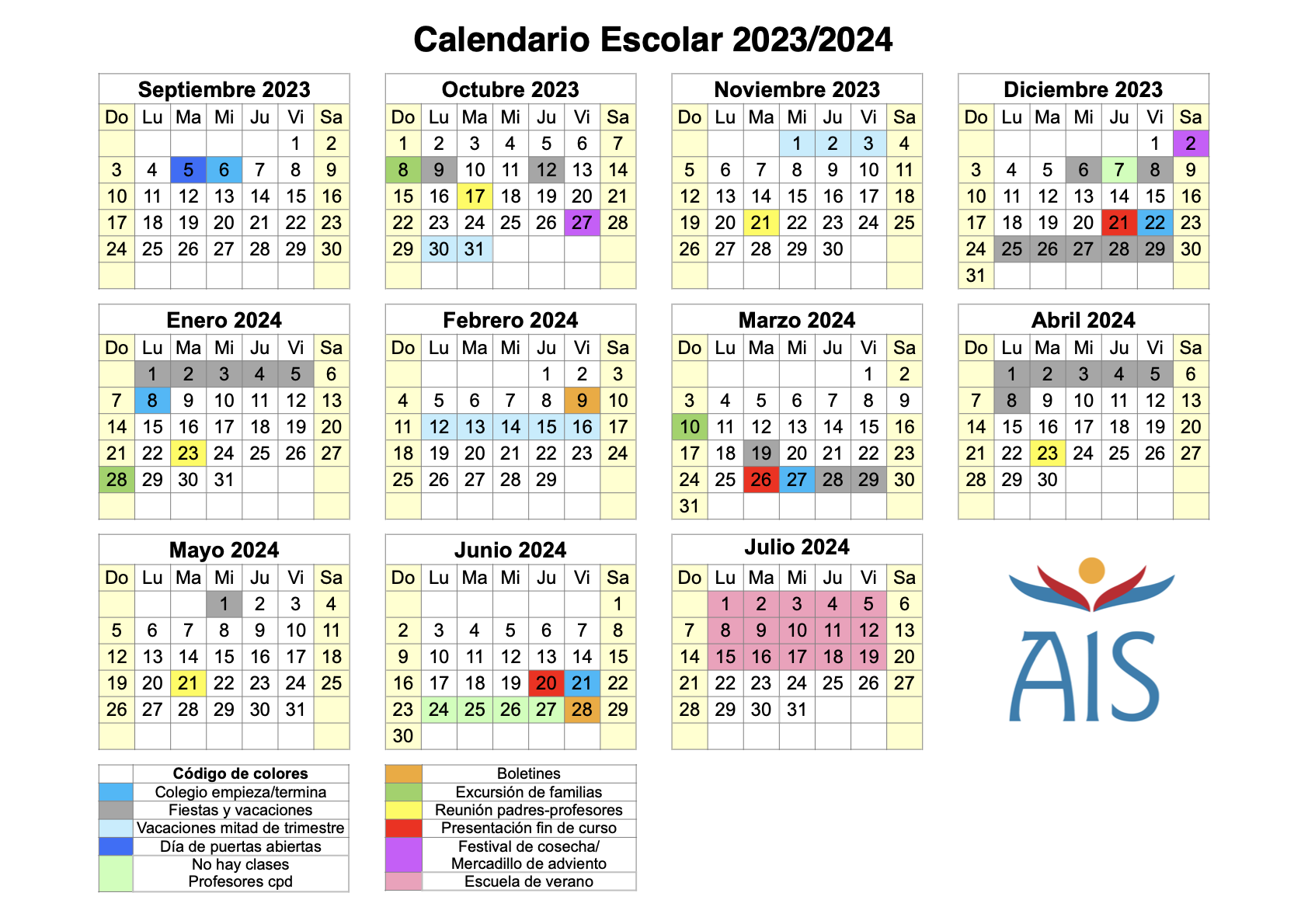 Calendario Escolar 2023/2024

Septiembre 2023

| Do | Lu | Ma | Mi | Ju | Vi | Sa |
|---|---|---|---|---|---|---|
| | | | | | 1 | 2 |
| 3 | 4 | 5 | 6 | 7 | 8 | 9 |
| 10 | 11 | 12 | 13 | 14 | 15 | 16 |
| 17 | 18 | 19 | 20 | 21 | 22 | 23 |
| 24 | 25 | 26 | 27 | 28 | 29 | 30 |

Octubre 2023

| Do | Lu | Ma | Mi | Ju | Vi | Sa |
|---|---|---|---|---|---|---|
| 1 | 2 | 3 | 4 | 5 | 6 | 7 |
| 8 | 9 | 10 | 11 | 12 | 13 | 14 |
| 15 | 16 | 17 | 18 | 19 | 20 | 21 |
| 22 | 23 | 24 | 25 | 26 | 27 | 28 |
| 29 | 30 | 31 | | | | |

Noviembre 2023

| Do | Lu | Ma | Mi | Ju | Vi | Sa |
|---|---|---|---|---|---|---|
| | | | 1 | 2 | 3 | 4 |
| 5 | 6 | 7 | 8 | 9 | 10 | 11 |
| 12 | 13 | 14 | 15 | 16 | 17 | 18 |
| 19 | 20 | 21 | 22 | 23 | 24 | 25 |
| 26 | 27 | 28 | 29 | 30 | | |

Diciembre 2023

| Do | Lu | Ma | Mi | Ju | Vi | Sa |
|---|---|---|---|---|---|---|
| | | | | | 1 | 2 |
| 3 | 4 | 5 | 6 | 7 | 8 | 9 |
| 10 | 11 | 12 | 13 | 14 | 15 | 16 |
| 17 | 18 | 19 | 20 | 21 | 22 | 23 |
| 24 | 25 | 26 | 27 | 28 | 29 | 30 |
| 31 | | | | | | |

Enero 2024

| Do | Lu | Ma | Mi | Ju | Vi | Sa |
|---|---|---|---|---|---|---|
| | 1 | 2 | 3 | 4 | 5 | 6 |
| 7 | 8 | 9 | 10 | 11 | 12 | 13 |
| 14 | 15 | 16 | 17 | 18 | 19 | 20 |
| 21 | 22 | 23 | 24 | 25 | 26 | 27 |
| 28 | 29 | 30 | 31 | | | |

Febrero 2024

| Do | Lu | Ma | Mi | Ju | Vi | Sa |
|---|---|---|---|---|---|---|
| | | | | 1 | 2 | 3 |
| 4 | 5 | 6 | 7 | 8 | 9 | 10 |
| 11 | 12 | 13 | 14 | 15 | 16 | 17 |
| 18 | 19 | 20 | 21 | 22 | 23 | 24 |
| 25 | 26 | 27 | 28 | 29 | | |

Marzo 2024

| Do | Lu | Ma | Mi | Ju | Vi | Sa |
|---|---|---|---|---|---|---|
| | | | | | 1 | 2 |
| 3 | 4 | 5 | 6 | 7 | 8 | 9 |
| 10 | 11 | 12 | 13 | 14 | 15 | 16 |
| 17 | 18 | 19 | 20 | 21 | 22 | 23 |
| 24 | 25 | 26 | 27 | 28 | 29 | 30 |
| 31 | | | | | | |

Abril 2024

| Do | Lu | Ma | Mi | Ju | Vi | Sa |
|---|---|---|---|---|---|---|
| | 1 | 2 | 3 | 4 | 5 | 6 |
| 7 | 8 | 9 | 10 | 11 | 12 | 13 |
| 14 | 15 | 16 | 17 | 18 | 19 | 20 |
| 21 | 22 | 23 | 24 | 25 | 26 | 27 |
| 28 | 29 | 30 | | | | |

Mayo 2024

| Do | Lu | Ma | Mi | Ju | Vi | Sa |
|---|---|---|---|---|---|---|
| | | | 1 | 2 | 3 | 4 |
| 5 | 6 | 7 | 8 | 9 | 10 | 11 |
| 12 | 13 | 14 | 15 | 16 | 17 | 18 |
| 19 | 20 | 21 | 22 | 23 | 24 | 25 |
| 26 | 27 | 28 | 29 | 30 | 31 | |

Junio 2024

| Do | Lu | Ma | Mi | Ju | Vi | Sa |
|---|---|---|---|---|---|---|
| | | | | | | 1 |
| 2 | 3 | 4 | 5 | 6 | 7 | 8 |
| 9 | 10 | 11 | 12 | 13 | 14 | 15 |
| 16 | 17 | 18 | 19 | 20 | 21 | 22 |
| 23 | 24 | 25 | 26 | 27 | 28 | 29 |
| 30 | | | | | | |

Julio 2024

| Do | Lu | Ma | Mi | Ju | Vi | Sa |
|---|---|---|---|---|---|---|
| | 1 | 2 | 3 | 4 | 5 | 6 |
| 7 | 8 | 9 | 10 | 11 | 12 | 13 |
| 14 | 15 | 16 | 17 | 18 | 19 | 20 |
| 21 | 22 | 23 | 24 | 25 | 26 | 27 |
| 28 | 29 | 30 | 31 | | | |

AIS

Código de colores
Colegio empieza/termina
Fiestas y vacaciones
Vacaciones mitad de trimestre
Día de puertas abiertas
No hay clases Profesores cpd

Boletines
Excursión de familias
Reunión padres-profesores
Presentación fin de curso
Festival de cosecha/ Mercadillo de adviento
Escuela de verano